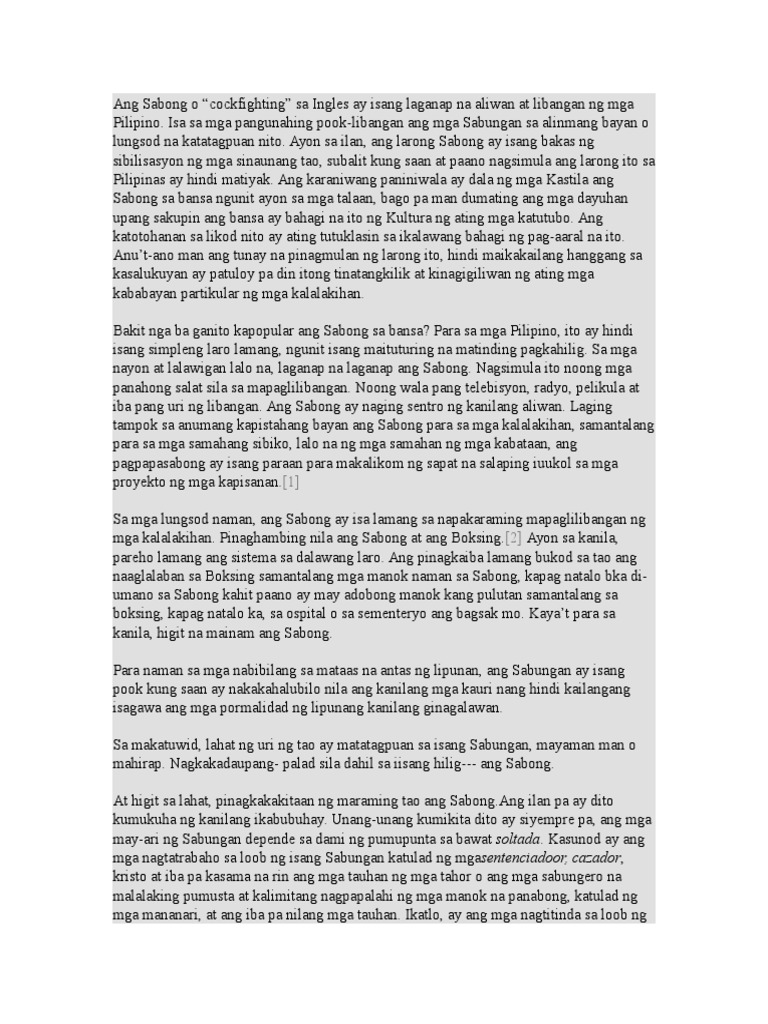 Ang Sabong o “cockfighting” sa Ingles ay isang laganap na aliwan at libangan ng mga Pilipino. Isa sa mga pangunahing pook-libangan ang mga Sabungan sa alinmang bayan o lungsod na katatagpuan nito. Ayon sa ilan, ang larong Sabong ay isang bakas ng sibilisasyon ng mga sinaunang tao, subalit kung saan at paano nagsimula ang larong ito sa Pilipinas ay hindi matiyak. Ang karaniwang paniniwala ay dala ng mga Kastila ang Sabong sa bansa ngunit ayon sa mga talaan, bago pa man dumating ang mga dayuhan upang sakupin ang bansa ay bahagi na ito ng Kultura ng ating mga katutubo. Ang katotohanan sa likod nito ay ating tutuklasin sa ikalawang bahagi ng pag-aaral na ito. Anu’t-ano man ang tunay na pinagmulan ng larong ito, hindi maikakailang hanggang sa kasalukuyan ay patuloy pa din itong tinatangkilik at kinagigiliwan ng ating mga kababayan partikular ng mga kalalakihan.

Bakit nga ba ganito kapopular ang Sabong sa bansa? Para sa mga Pilipino, ito ay hindi isang simpleng laro lamang, ngunit isang maituturing na matinding pagkahilig. Sa mga nayon at lalawigan lalo na, laganap na laganap ang Sabong. Nagsimula ito noong mga panahong salat sila sa mapaglilibangan. Noong wala pang telebisyon, radyo, pelikula at iba pang uri ng libangan. Ang Sabong ay naging sentro ng kanilang aliwan. Laging tampok sa anumang kapistahang bayan ang Sabong para sa mga kalalakihan, samantalang para sa mga samahang sibiko, lalo na ng mga samahan ng mga kabataan, ang pagpapasabong ay isang paraan para makalikom ng sapat na salaping iuukol sa mga proyekto ng mga kapisanan.[1]

Sa mga lungsod naman, ang Sabong ay isa lamang sa napakaraming mapaglilibangan ng mga kalalakihan. Pinaghambing nila ang Sabong at ang Boksing.[2] Ayon sa kanila, pareho lamang ang sistema sa dalawang laro. Ang pinagkaiba lamang bukod sa tao ang naaglalaban sa Boksing samantalang mga manok naman sa Sabong, kapag natalo bka di-umano sa Sabong kahit paano ay may adobong manok kang pulutan samantalang sa boksing, kapag natalo ka, sa ospital o sa sementeryo ang bagsak mo. Kaya’t para sa kanila, higit na mainam ang Sabong.

Para naman sa mga nabibilang sa mataas na antas ng lipunan, ang Sabungan ay isang pook kung saan ay nakakahalubilo nila ang kanilang mga kauri nang hindi kailangang isagawa ang mga pormalidad ng lipunang kanilang ginagalawan.

Sa makatuwid, lahat ng uri ng tao ay matatagpuan sa isang Sabungan, mayaman man o mahirap. Nagkakadaupang- palad sila dahil sa iisang hilig--- ang Sabong.

At higit sa lahat, pinagkakakitaan ng maraming tao ang Sabong.Ang ilan pa ay dito kumukuha ng kanilang ikabubuhay. Unang-unang kumikita dito ay siyempre pa, ang mga may-ari ng Sabungan depende sa dami ng pumupunta sa bawat soltada. Kasunod ay ang mga nagtatrabaho sa loob ng isang Sabungan katulad ng mgasentenciadoor, cazador, kristo at iba pa kasama na rin ang mga tauhan ng mga tahor o ang mga sabungero na malalaking pumusta at kalimitang nagpapalahi ng mga manok na panabong, katulad ng mga mananari, at ang iba pa nilang mga tauhan. Ikatlo, ay ang mga nagtitinda sa loob ng